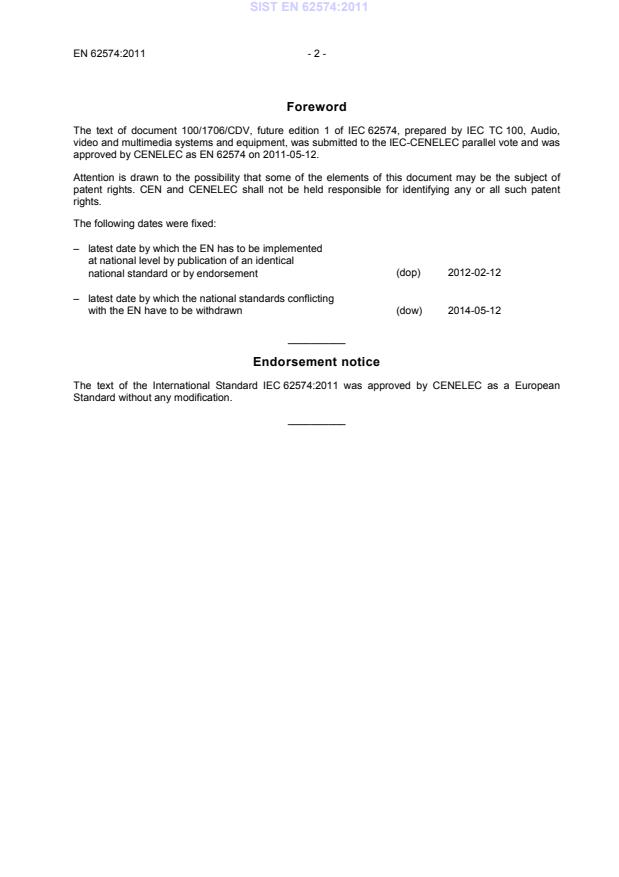 SIST EN 62574:2011

EN 62574:2011 - 2 -

Foreword

The text of document 100/1706/CDV, future edition 1 of IEC 62574, prepared by IEC TC 100, Audio, video and multimedia systems and equipment, was submitted to the IEC-CENELEC parallel vote and was approved by CENELEC as EN 62574 on 2011-05-12.

Attention is drawn to the possibility that some of the elements of this document may be the subject of patent rights. CEN and CENELEC shall not be held responsible for identifying any or all such patent rights.

The following dates were fixed:

– latest date by which the EN has to be implemented at national level by publication of an identical national standard or by endorsement (dop) 2012-02-12

– latest date by which the national standards conflicting with the EN have to be withdrawn (dow) 2014-05-12

Endorsement notice

The text of the International Standard IEC 62574:2011 was approved by CENELEC as a European Standard without any modification.